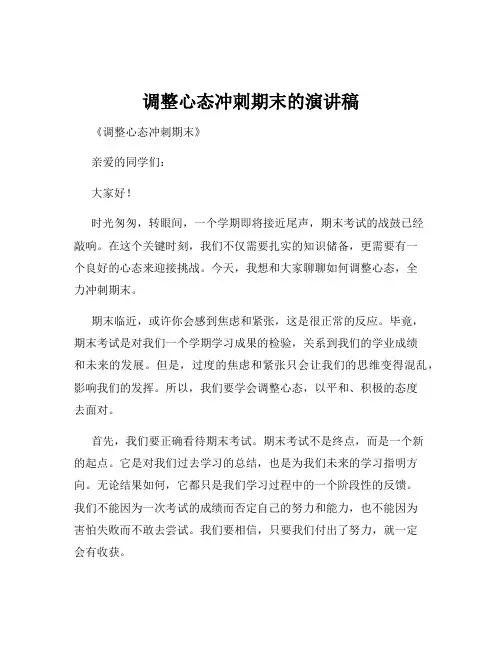 调整心态冲刺期末的演讲稿

《调整心态冲刺期末》

亲爱的同学们：

大家好！

时光匆匆，转眼间，一个学期即将接近尾声，期末考试的战鼓已经敲响。在这个关键时刻，我们不仅需要扎实的知识储备，更需要有一个良好的心态来迎接挑战。今天，我想和大家聊聊如何调整心态，全力冲刺期末。

期末临近，或许你会感到焦虑和紧张，这是很正常的反应。毕竟，期末考试是对我们一个学期学习成果的检验，关系到我们的学业成绩和未来的发展。但是，过度的焦虑和紧张只会让我们的思维变得混乱，影响我们的发挥。所以，我们要学会调整心态，以平和、积极的态度去面对。

首先，我们要正确看待期末考试。期末考试不是终点，而是一个新的起点。它是对我们过去学习的总结，也是为我们未来的学习指明方向。无论结果如何，它都只是我们学习过程中的一个阶段性的反馈。我们不能因为一次考试的成绩而否定自己的努力和能力，也不能因为害怕失败而不敢去尝试。我们要相信，只要我们付出了努力，就一定会有收获。